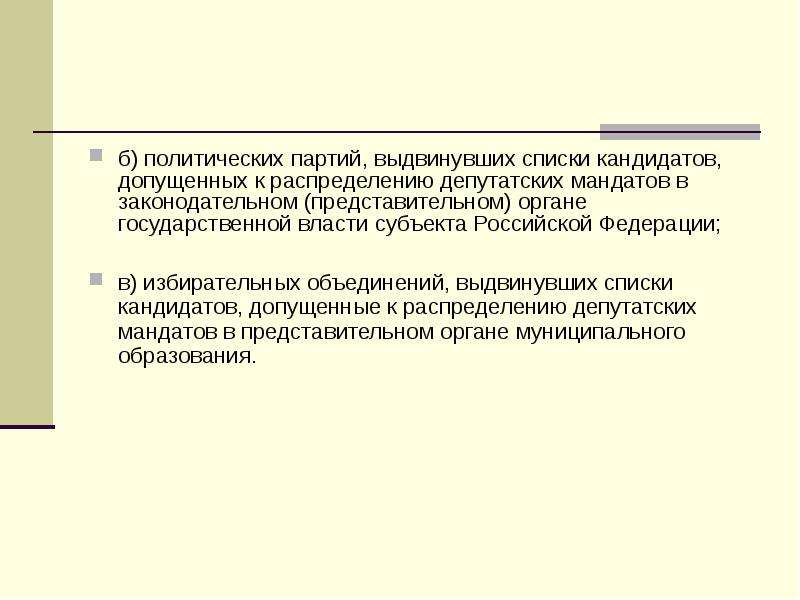 б) политических партий, выдвинувших списки кандидатов, допущенных к распределению депутатских мандатов в законодательном (представительном) органе государственной власти субъекта Российской Федерации;

в) избирательных объединений, выдвинувших списки кандидатов, допущенные к распределению депутатских мандатов в представительном органе муниципального образования.